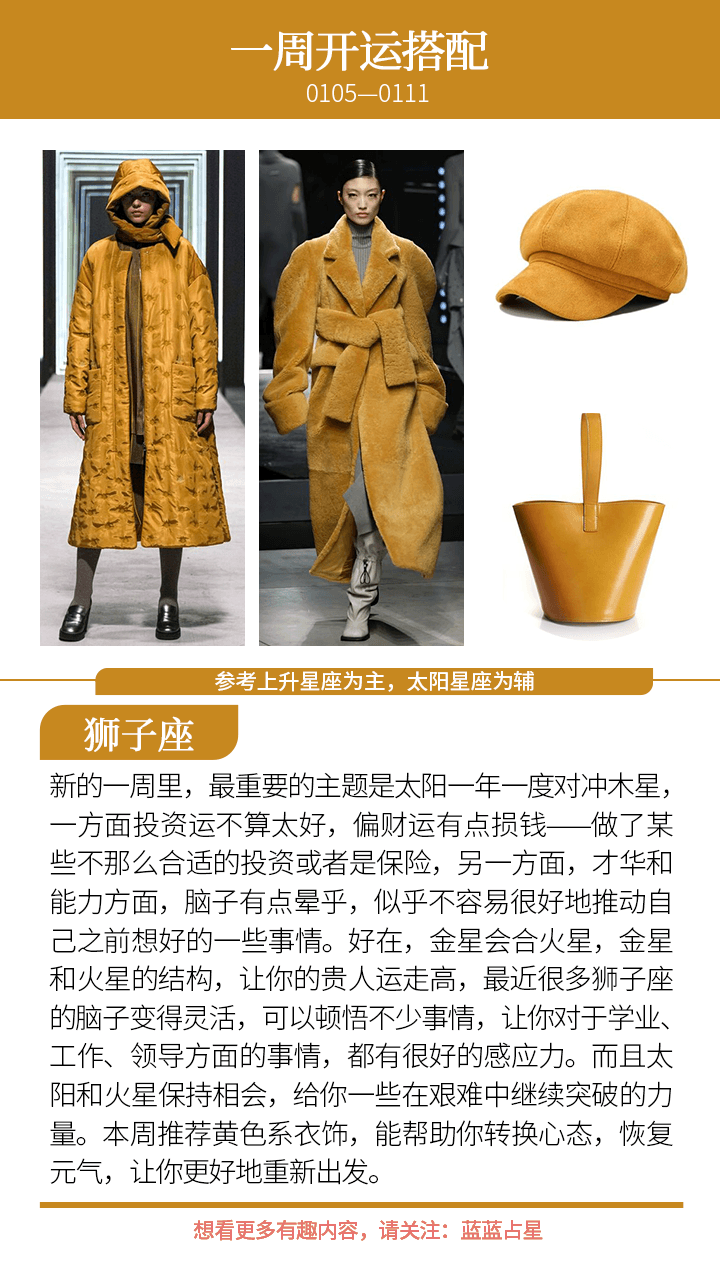 一周开运搭配
0105—0111

参考上升星座为主，太阳星座为辅

狮子座

新的一周里，最重要的主题是太阳一年一度对冲木星，一方面投资运不算太好，偏财运有点损钱——做了某些不那么合适的投资或者是保险，另一方面，才华和能力方面，脑子有点晕乎，似乎不容易很好地推动自己之前想好的一些事情。好在，金星会合火星，金星和火星的结构，让你的贵人运走高，最近很多狮子座的脑子变得灵活，可以顿悟不少事情，让你对于学业、工作、领导方面的事情，都有很好的感应力。而且太阳和火星保持相会，给你一些在艰难中继续突破的力量。本周推荐黄色系衣饰，能帮助你转换心态，恢复元气，让你更好地重新出发。

想看更多有趣内容，请关注：蓝蓝占星